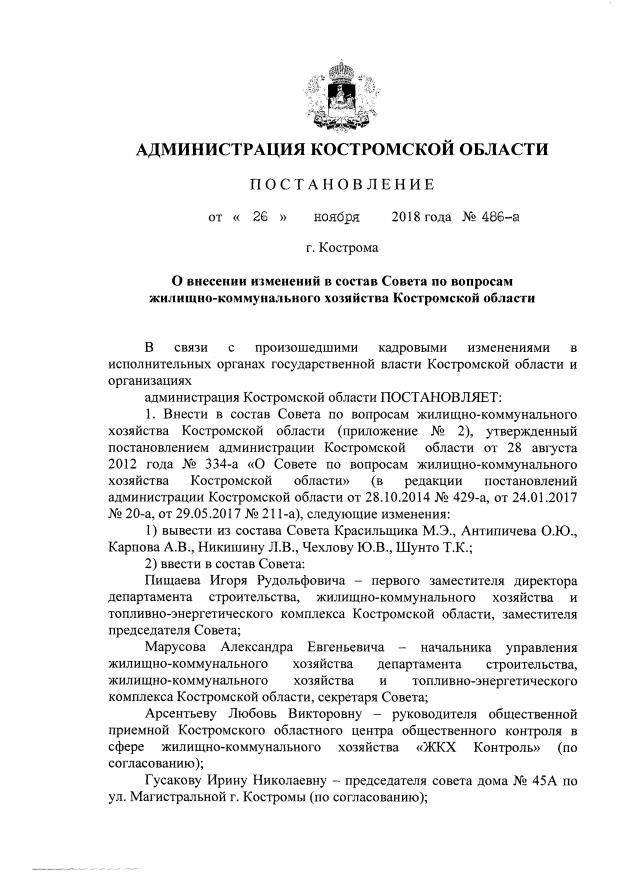 АДМИНИСТРАЦИЯ КОСТРОМСКОЙ ОБЛАСТИ

ПОСТАНОВЛЕНИЕ

от « 26 » ноября 2018 года № 486-а

г. Кострома

О внесении изменений в состав Совета по вопросам жилищно-коммунального хозяйства Костромской области

В связи с произошедшими кадровыми изменениями в исполнительных органах государственной власти Костромской области и организациях

администрация Костромской области ПОСТАНОВЛЯЕТ:

1. Внести в состав Совета по вопросам жилищно-коммунального хозяйства Костромской области (приложение № 2), утвержденный постановлением администрации Костромской области от 28 августа 2012 года № 334-а «О Совете по вопросам жилищно-коммунального хозяйства Костромской области» (в редакции постановлений администрации Костромской области от 28.10.2014 № 429-а, от 24.01.2017 № 20-а, от 29.05.2017 № 211-а), следующие изменения:

1) вывести из состава Совета Красильщика М.Э., Антипичева О.Ю., Карпова А.В., Никишину Л.В., Чехлову Ю.В., Шунто Т.К.;

2) ввести в состав Совета:

Пищаева Игоря Рудольфовича – первого заместителя директора департамента строительства, жилищно-коммунального хозяйства и топливно-энергетического комплекса Костромской области, заместителя председателя Совета;

Марусова Александра Евгеньевича – начальника управления жилищно-коммунального хозяйства департамента строительства, жилищно-коммунального хозяйства и топливно-энергетического комплекса Костромской области, секретаря Совета;

Арсентьеву Любовь Викторовну – руководителя общественной приемной Костромского областного центра общественного контроля в сфере жилищно-коммунального хозяйства «ЖКХ Контроль» (по согласованию);

Гусакову Ирину Николаевну – председателя совета дома № 45А по ул. Магистральной г. Костромы (по согласованию);